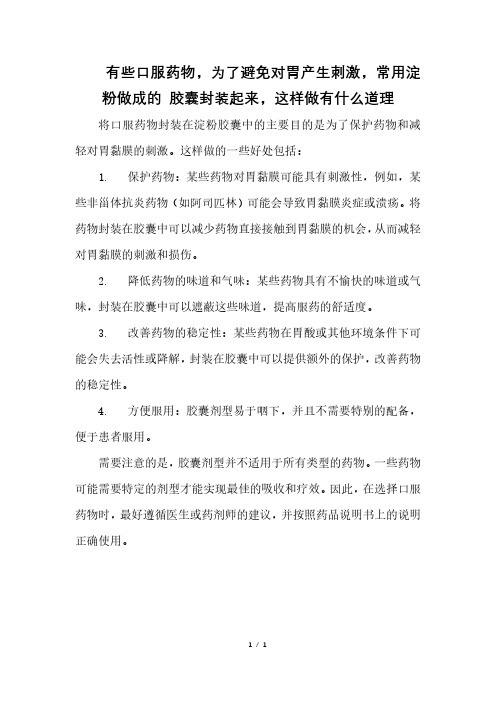 有些口服药物，为了避免对胃产生刺激，常用淀粉做成的 胶囊封装起来，这样做有什么道理

将口服药物封装在淀粉胶囊中的主要目的是为了保护药物和减轻对胃黏膜的刺激。这样做的一些好处包括：

1. 保护药物：某些药物对胃黏膜可能具有刺激性，例如，某些非甾体抗炎药物（如阿司匹林）可能会导致胃黏膜炎症或溃疡。将药物封装在胶囊中可以减少药物直接接触到胃黏膜的机会，从而减轻对胃黏膜的刺激和损伤。

2. 降低药物的味道和气味：某些药物具有不愉快的味道或气味，封装在胶囊中可以遮蔽这些味道，提高服药的舒适度。

3. 改善药物的稳定性：某些药物在胃酸或其他环境条件下可能会失去活性或降解，封装在胶囊中可以提供额外的保护，改善药物的稳定性。

4. 方便服用：胶囊剂型易于咽下，并且不需要特别的配备，便于患者服用。

需要注意的是，胶囊剂型并不适用于所有类型的药物。一些药物可能需要特定的剂型才能实现最佳的吸收和疗效。因此，在选择口服药物时，最好遵循医生或药剂师的建议，并按照药品说明书上的说明正确使用。

1 / 1